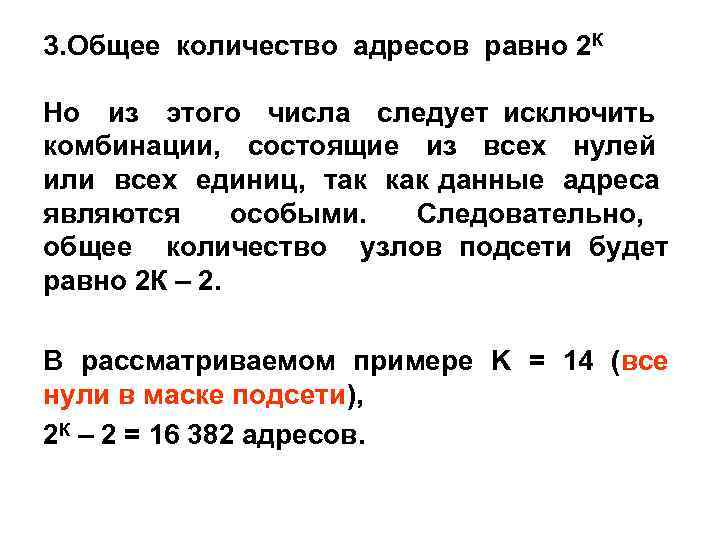 3.Общее количество адресов равно $2^К$

Но из этого числа следует исключить комбинации, состоящие из всех нулей или всех единиц, так как данные адреса являются особыми. Следовательно, общее количество узлов подсети будет равно 2К – 2.

В рассматриваемом примере K = 14 (все нули в маске подсети),
$2^К – 2 = 16\ 382$ адресов.